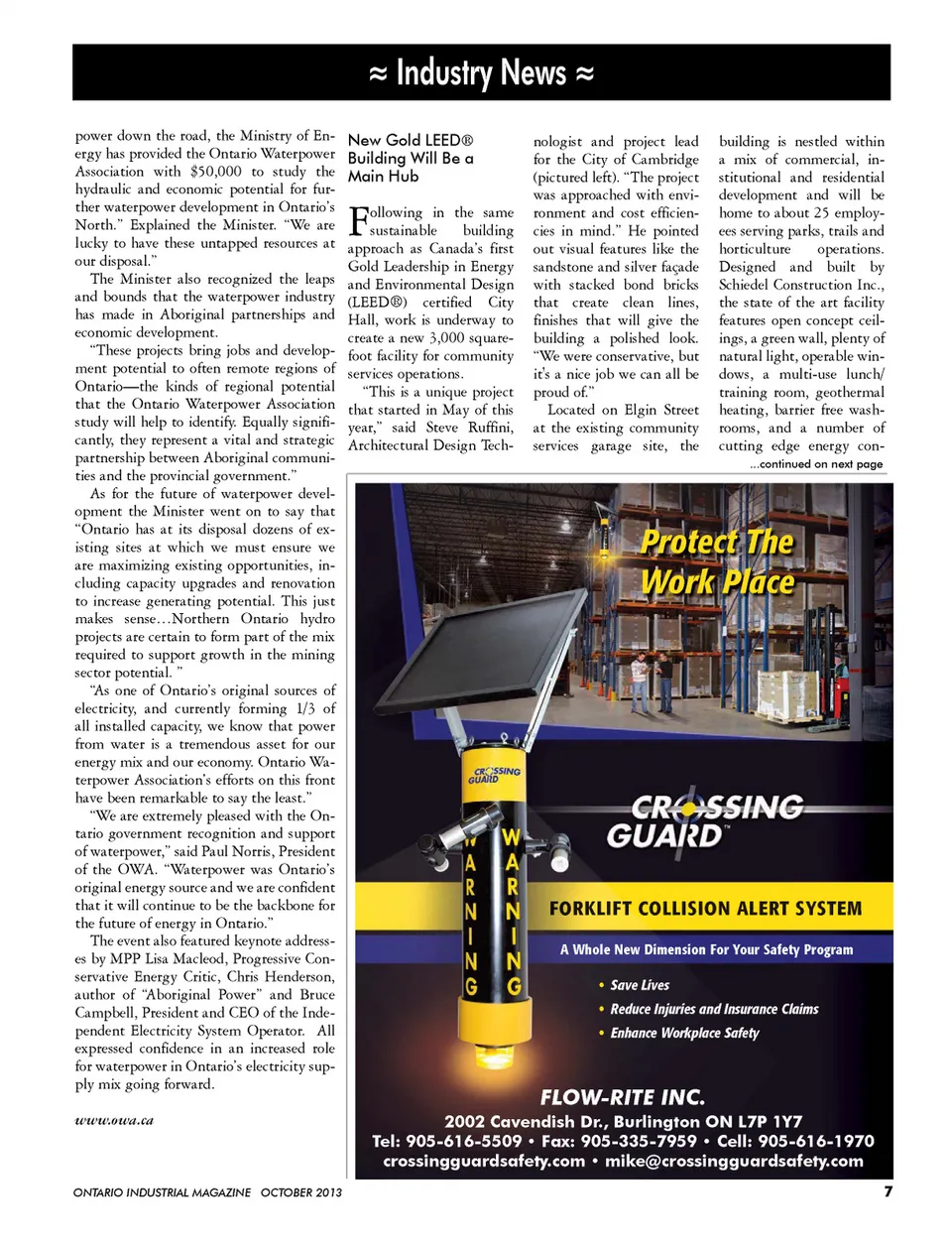 ≈ Industry News ≈

power down the road, the Ministry of Energy has provided the Ontario Waterpower Association with $50,000 to study the hydraulic and economic potential for further waterpower development in Ontario's North." Explained the Minister. "We are lucky to have these untapped resources at our disposal."

The Minister also recognized the leaps and bounds that the waterpower industry has made in Aboriginal partnerships and economic development.

"These projects bring jobs and development potential to often remote regions of Ontario—the kinds of regional potential that the Ontario Waterpower Association study will help to identify. Equally significantly, they represent a vital and strategic partnership between Aboriginal communities and the provincial government."

As for the future of waterpower development the Minister went on to say that "Ontario has at its disposal dozens of existing sites at which we must ensure we are maximizing existing opportunities, including capacity upgrades and renovation to increase generating potential. This just makes sense…Northern Ontario hydro projects are certain to form part of the mix required to support growth in the mining sector potential. "

"As one of Ontario's original sources of electricity, and currently forming 1/3 of all installed capacity, we know that power from water is a tremendous asset for our energy mix and our economy. Ontario Waterpower Association's efforts on this front have been remarkable to say the least."

"We are extremely pleased with the Ontario government recognition and support of waterpower," said Paul Norris, President of the OWA. "Waterpower was Ontario's original energy source and we are confident that it will continue to be the backbone for the future of energy in Ontario."

The event also featured keynote addresses by MPP Lisa Macleod, Progressive Conservative Energy Critic, Chris Henderson, author of "Aboriginal Power" and Bruce Campbell, President and CEO of the Independent Electricity System Operator. All expressed confidence in an increased role for waterpower in Ontario's electricity supply mix going forward.

www.owa.ca

New Gold LEED® Building Will Be a Main Hub

Following in the same sustainable building approach as Canada's first Gold Leadership in Energy and Environmental Design (LEED®) certified City Hall, work is underway to create a new 3,000 square-foot facility for community services operations.

"This is a unique project that started in May of this year," said Steve Ruffini, Architectural Design Technologist and project lead for the City of Cambridge (pictured left). "The project was approached with environment and cost efficiencies in mind." He pointed out visual features like the sandstone and silver façade with stacked bond bricks that create clean lines, finishes that will give the building a polished look. "We were conservative, but it's a nice job we can all be proud of."

Located on Elgin Street at the existing community services garage site, the building is nestled within a mix of commercial, institutional and residential development and will be home to about 25 employees serving parks, trails and horticulture operations. Designed and built by Schiedel Construction Inc., the state of the art facility features open concept ceilings, a green wall, plenty of natural light, operable windows, a multi-use lunch/training room, geothermal heating, barrier free washrooms, and a number of cutting edge energy con-

...continued on next page

Protect The Work Place

CROSSING GUARD

WARNING

WARNING

CROSSING GUARD™

FORKLIFT COLLISION ALERT SYSTEM

A Whole New Dimension For Your Safety Program

• Save Lives
• Reduce Injuries and Insurance Claims
• Enhance Workplace Safety

FLOW-RITE INC.
2002 Cavendish Dr., Burlington ON L7P 1Y7
Tel: 905-616-5509 • Fax: 905-335-7959 • Cell: 905-616-1970
crossingguardsafety.com • mike@crossingguardsafety.com

ONTARIO INDUSTRIAL MAGAZINE OCTOBER 2013

7